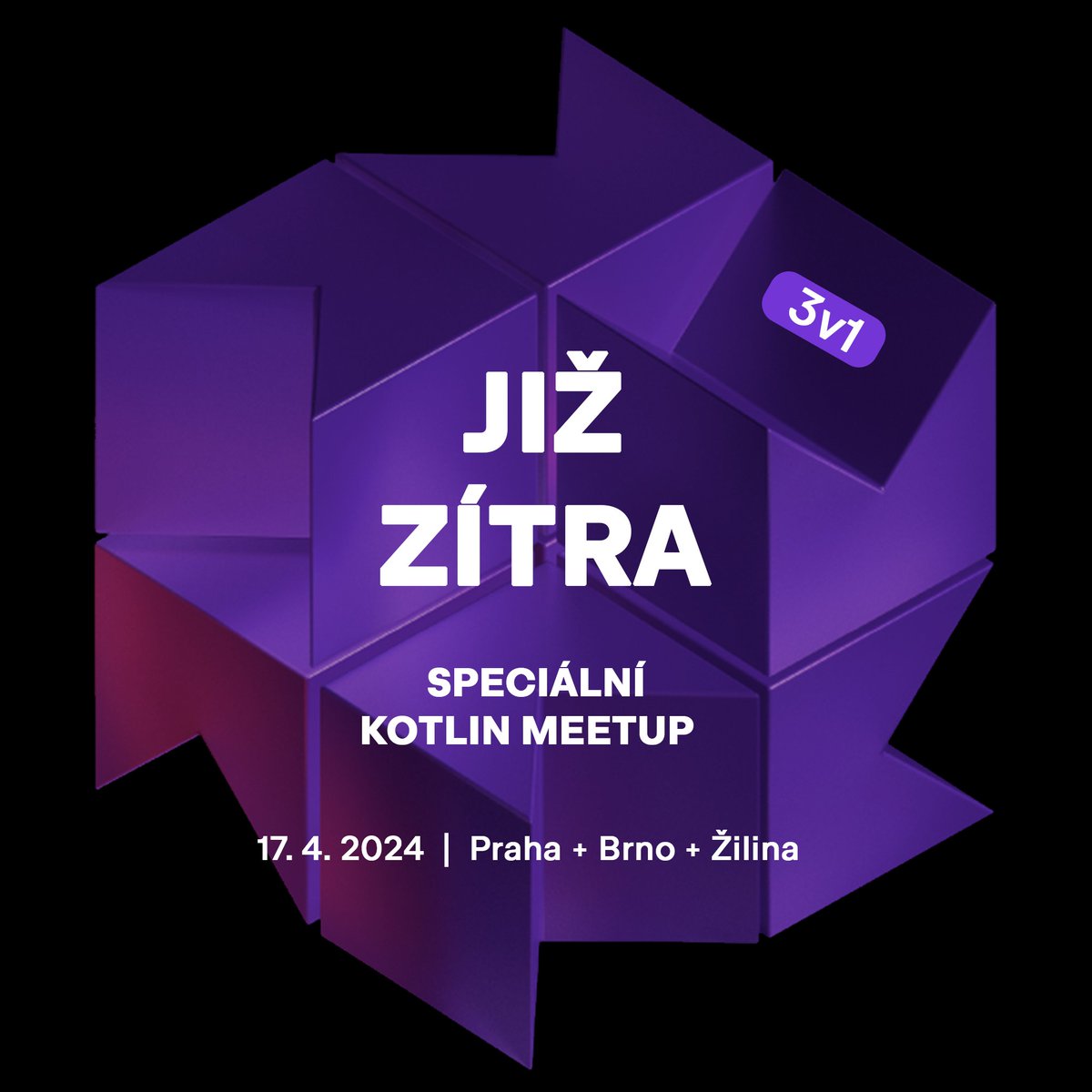 3v1

JIŽ ZÍTRA

SPECIÁLNÍ KOTLIN MEETUP

17. 4. 2024 | Praha + Brno + Žilina